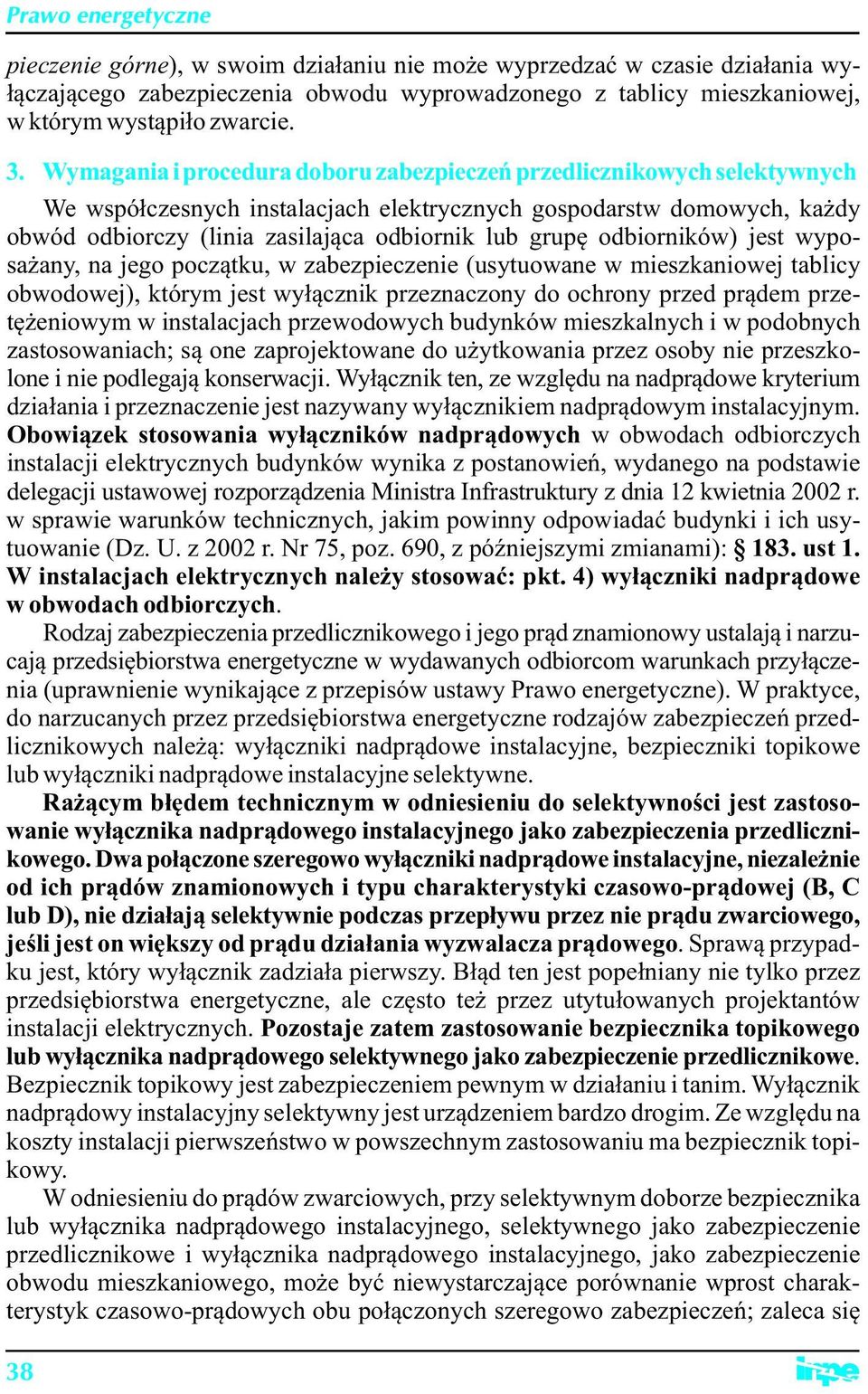 Prawo energetyczne

pieczenie górne), w swoim działaniu nie może wyprzedzać w czasie działania wyłączającego zabezpieczenia obwodu wyprowadzonego z tablicy mieszkaniowej, w którym wystąpiło zwarcie.

3. Wymagania i procedura doboru zabezpieczeń przedlicznikowych selektywnych

We współczesnych instalacjach elektrycznych gospodarstw domowych, każdy obwód odbiorczy (linia zasilająca odbiornik lub grupę odbiorników) jest wyposażany, na jego początku, w zabezpieczenie (usytuowane w mieszkaniowej tablicy obwodowej), którym jest wyłącznik przeznaczony do ochrony przed prądem przetężeniowym w instalacjach przewodowych budynków mieszkalnych i w podobnych zastosowaniach; są one zaprojektowane do użytkowania przez osoby nie przeszkolone i nie podlegają konserwacji. Wyłącznik ten, ze względu na nadprądowe kryterium działania i przeznaczenie jest nazywany wyłącznikiem nadprądowym instalacyjnym. Obowiązek stosowania wyłączników nadprądowych w obwodach odbiorczych instalacji elektrycznych budynków wynika z postanowień, wydanego na podstawie delegacji ustawowej rozporządzenia Ministra Infrastruktury z dnia 12 kwietnia 2002 r. w sprawie warunków technicznych, jakim powinny odpowiadać budynki i ich usytuowanie (Dz. U. z 2002 r. Nr 75, poz. 690, z późniejszymi zmianami): § 183. ust 1. W instalacjach elektrycznych należy stosować: pkt. 4) wyłączniki nadprądowe w obwodach odbiorczych.

Rodzaj zabezpieczenia przedlicznikowego i jego prąd znamionowy ustalają i narzucają przedsiębiorstwa energetyczne w wydawanych odbiorcom warunkach przyłączenia (uprawnienie wynikające z przepisów ustawy Prawo energetyczne). W praktyce, do narzucanych przez przedsiębiorstwa energetyczne rodzajów zabezpieczeń przedlicznikowych należą: wyłączniki nadprądowe instalacyjne, bezpieczniki topikowe lub wyłączniki nadprądowe instalacyjne selektywne.

Rażącym błędem technicznym w odniesieniu do selektywności jest zastosowanie wyłącznika nadprądowego instalacyjnego jako zabezpieczenia przedlicznikowego. Dwa połączone szeregowo wyłączniki nadprądowe instalacyjne, niezależnie od ich prądów znamionowych i typu charakterystyki czasowo-prądowej (B, C lub D), nie działają selektywnie podczas przepływu przez nie prądu zwarciowego, jeśli jest on większy od prądu działania wyzwalacza prądowego. Sprawą przypadku jest, który wyłącznik zadziała pierwszy. Błąd ten jest popełniany nie tylko przez przedsiębiorstwa energetyczne, ale często też przez utytułowanych projektantów instalacji elektrycznych. Pozostaje zatem zastosowanie bezpiecznika topikowego lub wyłącznika nadprądowego selektywnego jako zabezpieczenie przedlicznikowe. Bezpiecznik topikowy jest zabezpieczeniem pewnym w działaniu i tanim. Wyłącznik nadprądowy instalacyjny selektywny jest urządzeniem bardzo drogim. Ze względu na koszty instalacji pierwszeństwo w powszechnym zastosowaniu ma bezpiecznik topikowy.

W odniesieniu do prądów zwarciowych, przy selektywnym doborze bezpiecznika lub wyłącznika nadprądowego instalacyjnego, selektywnego jako zabezpieczenie przedlicznikowe i wyłącznika nadprądowego instalacyjnego, jako zabezpieczenie obwodu mieszkaniowego, może być niewystarczające porównanie wprost charakterystyk czasowo-prądowych obu połączonych szeregowo zabezpieczeń; zaleca się

38

inpe